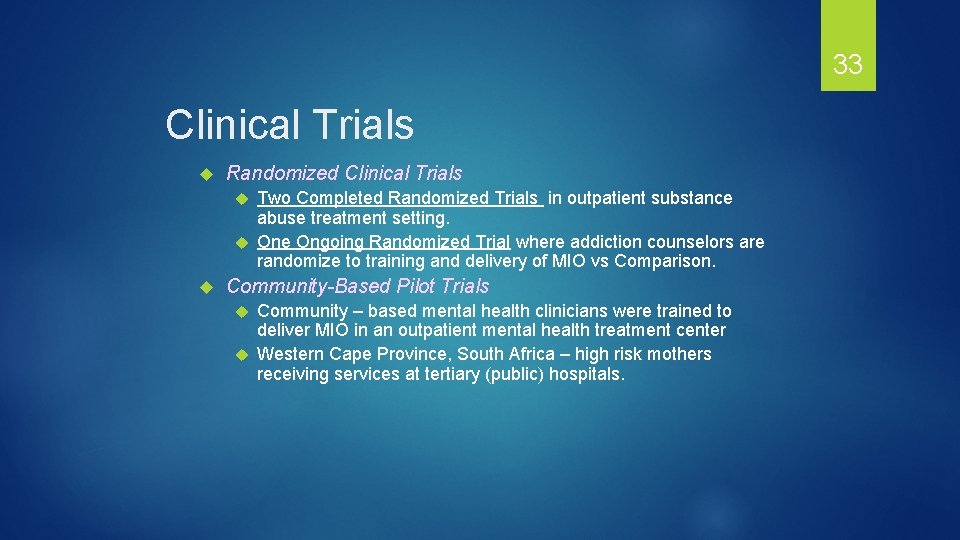 33

Clinical Trials

Randomized Clinical Trials

Two Completed Randomized Trials in outpatient substance abuse treatment setting.

One Ongoing Randomized Trial where addiction counselors are randomize to training and delivery of MIO vs Comparison.

Community-Based Pilot Trials

Community – based mental health clinicians were trained to deliver MIO in an outpatient mental health treatment center

Western Cape Province, South Africa – high risk mothers receiving services at tertiary (public) hospitals.